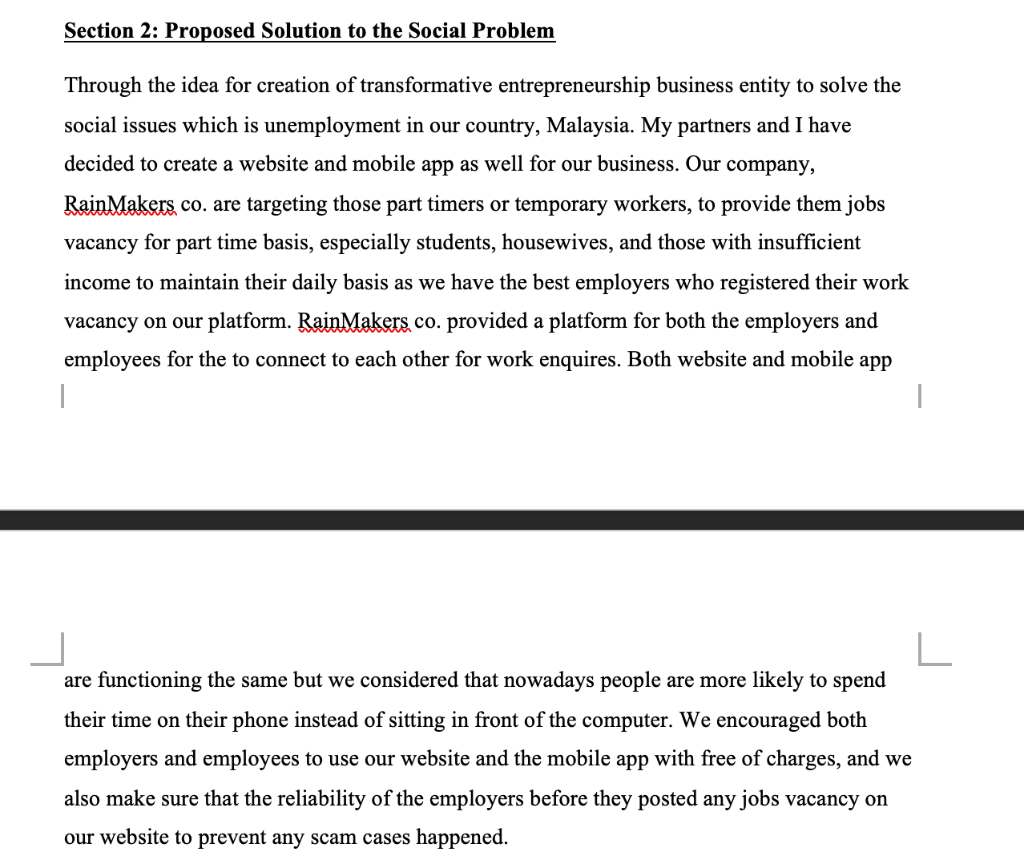 Section 2: Proposed Solution to the Social Problem

Through the idea for creation of transformative entrepreneurship business entity to solve the social issues which is unemployment in our country, Malaysia. My partners and I have decided to create a website and mobile app as well for our business. Our company, RainMakers co. are targeting those part timers or temporary workers, to provide them jobs vacancy for part time basis, especially students, housewives, and those with insufficient income to maintain their daily basis as we have the best employers who registered their work vacancy on our platform. RainMakers co. provided a platform for both the employers and employees for the to connect to each other for work enquires. Both website and mobile app are functioning the same but we considered that nowadays people are more likely to spend their time on their phone instead of sitting in front of the computer. We encouraged both employers and employees to use our website and the mobile app with free of charges, and we also make sure that the reliability of the employers before they posted any jobs vacancy on our website to prevent any scam cases happened.